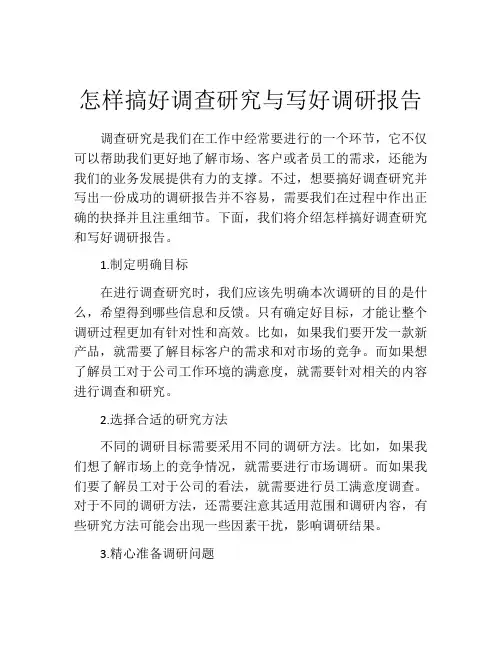 怎样搞好调查研究与写好调研报告

调查研究是我们在工作中经常要进行的一个环节，它不仅可以帮助我们更好地了解市场、客户或者员工的需求，还能为我们的业务发展提供有力的支撑。不过，想要搞好调查研究并写出一份成功的调研报告并不容易，需要我们在过程中作出正确的抉择并且注重细节。下面，我们将介绍怎样搞好调查研究和写好调研报告。

1.制定明确目标

在进行调查研究时，我们应该先明确本次调研的目的是什么，希望得到哪些信息和反馈。只有确定好目标，才能让整个调研过程更加有针对性和高效。比如，如果我们要开发一款新产品，就需要了解目标客户的需求和对市场的竞争。而如果想了解员工对于公司工作环境的满意度，就需要针对相关的内容进行调查和研究。

2.选择合适的研究方法

不同的调研目标需要采用不同的调研方法。比如，如果我们想了解市场上的竞争情况，就需要进行市场调研。而如果我们要了解员工对于公司的看法，就需要进行员工满意度调查。对于不同的调研方法，还需要注意其适用范围和调研内容，有些研究方法可能会出现一些因素干扰，影响调研结果。

3.精心准备调研问题